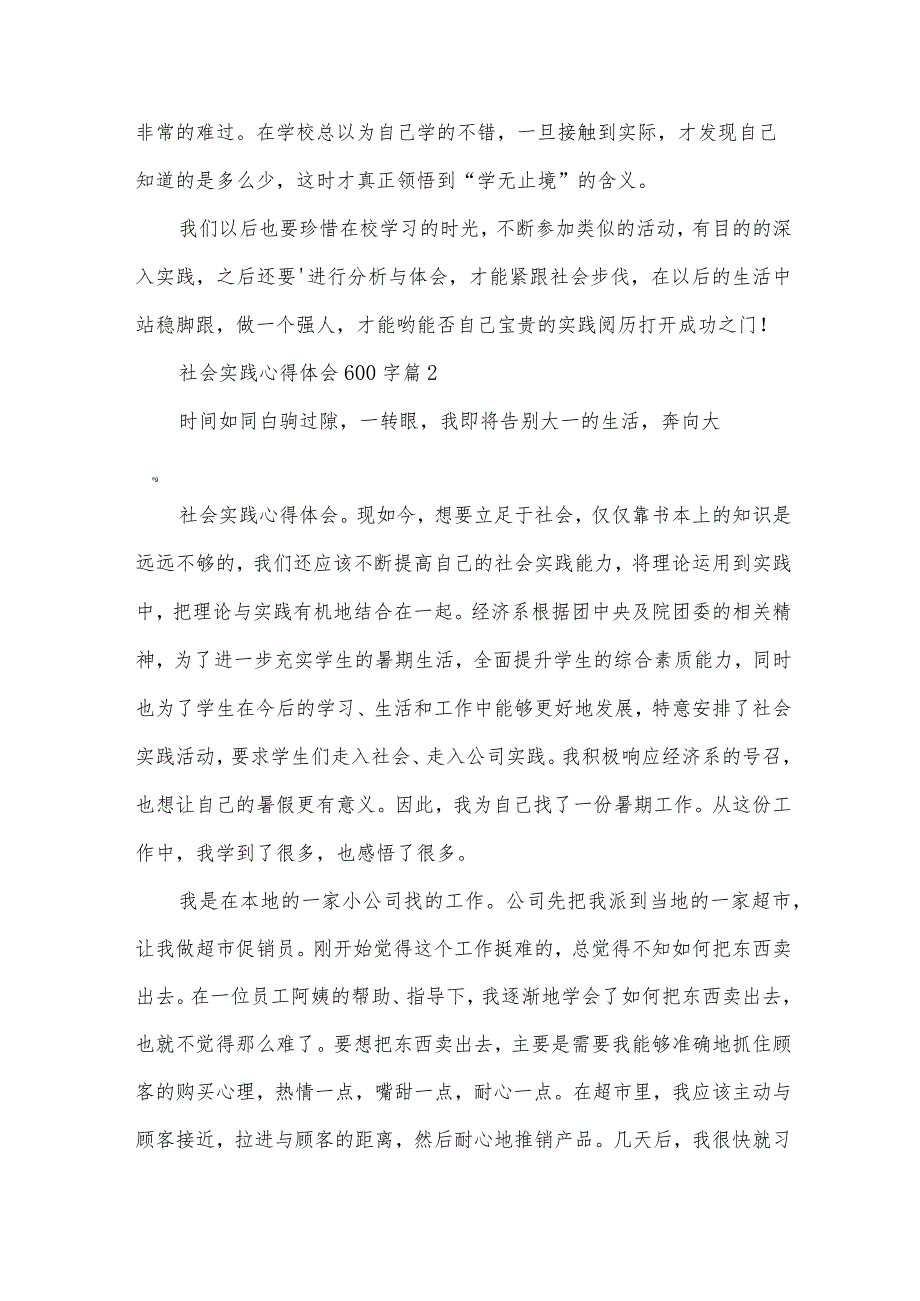 非常的难过。在学校总以为自己学的不错，一旦接触到实际，才发现自己知道的是多么少，这时才真正领悟到“学无止境”的含义。

我们以后也要珍惜在校学习的时光，不断参加类似的活动，有目的的深入实践，之后还要'进行分析与体会，才能紧跟社会步伐，在以后的生活中站稳脚跟，做一个强人，才能哟能否自己宝贵的实践阅历打开成功之门！

社会实践心得体会600字篇2

时间如同白驹过隙，一转眼，我即将告别大一的生活，奔向大

。

社会实践心得体会。现如今，想要立足于社会，仅仅靠书本上的知识是远远不够的，我们还应该不断提高自己的社会实践能力，将理论运用到实践中，把理论与实践有机地结合在一起。经济系根据团中央及院团委的相关精神，为了进一步充实学生的暑期生活，全面提升学生的综合素质能力，同时也为了学生在今后的学习、生活和工作中能够更好地发展，特意安排了社会实践活动，要求学生们走入社会、走入公司实践。我积极响应经济系的号召，也想让自己的暑假更有意义。因此，我为自己找了一份暑期工作。从这份工作中，我学到了很多，也感悟了很多。

我是在本地的一家小公司找的工作。公司先把我派到当地的一家超市，让我做超市促销员。刚开始觉得这个工作挺难的，总觉得不知如何把东西卖出去。在一位员工阿姨的帮助、指导下，我逐渐地学会了如何把东西卖出去，也就不觉得那么难了。要想把东西卖出去，主要是需要我能够准确地抓住顾客的购买心理，热情一点，嘴甜一点，耐心一点。在超市里，我应该主动与顾客接近，拉进与顾客的距离，然后耐心地推销产品。几天后，我很快就习